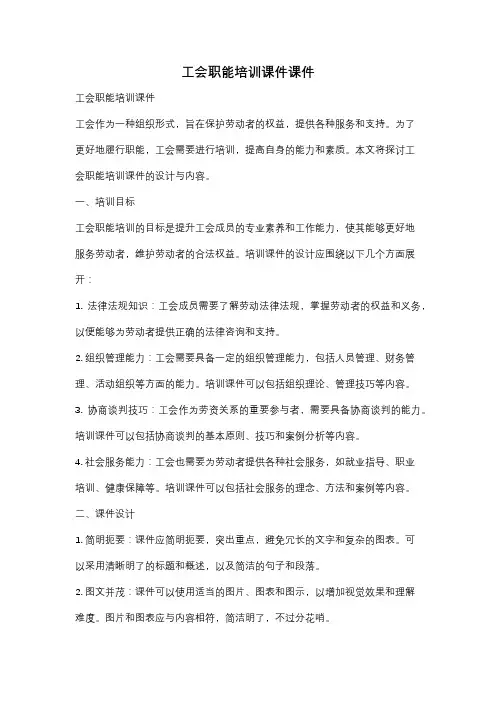 工会职能培训课件课件

工会职能培训课件

工会作为一种组织形式，旨在保护劳动者的权益，提供各种服务和支持。为了更好地履行职能，工会需要进行培训，提高自身的能力和素质。本文将探讨工会职能培训课件的设计与内容。

一、培训目标

工会职能培训的目标是提升工会成员的专业素养和工作能力，使其能够更好地服务劳动者，维护劳动者的合法权益。培训课件的设计应围绕以下几个方面展开：

1. 法律法规知识：工会成员需要了解劳动法律法规，掌握劳动者的权益和义务，以便能够为劳动者提供正确的法律咨询和支持。

2. 组织管理能力：工会需要具备一定的组织管理能力，包括人员管理、财务管理、活动组织等方面的能力。培训课件可以包括组织理论、管理技巧等内容。

3. 协商谈判技巧：工会作为劳资关系的重要参与者，需要具备协商谈判的能力。培训课件可以包括协商谈判的基本原则、技巧和案例分析等内容。

4. 社会服务能力：工会也需要为劳动者提供各种社会服务，如就业指导、职业培训、健康保障等。培训课件可以包括社会服务的理念、方法和案例等内容。

二、课件设计

1. 简明扼要：课件应简明扼要，突出重点，避免冗长的文字和复杂的图表。可以采用清晰明了的标题和概述，以及简洁的句子和段落。

2. 图文并茂：课件可以使用适当的图片、图表和图示，以增加视觉效果和理解难度。图片和图表应与内容相符，简洁明了，不过分花哨。